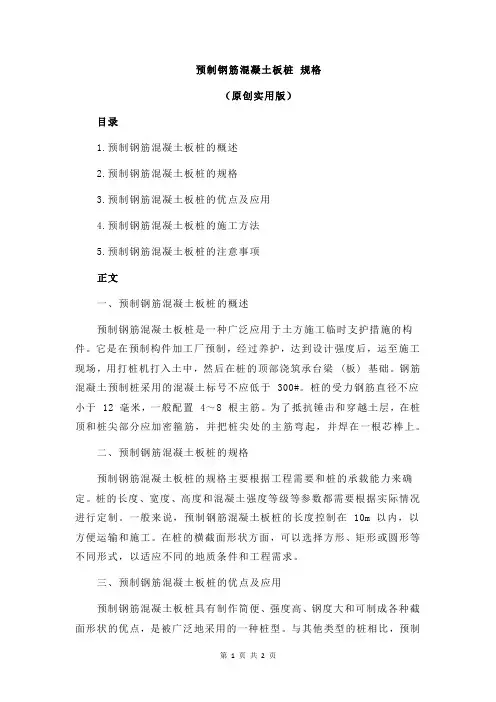 预制钢筋混凝土板桩 规格

（原创实用版）

目录

1.预制钢筋混凝土板桩的概述

2.预制钢筋混凝土板桩的规格

3.预制钢筋混凝土板桩的优点及应用

4.预制钢筋混凝土板桩的施工方法

5.预制钢筋混凝土板桩的注意事项

正文

一、预制钢筋混凝土板桩的概述

预制钢筋混凝土板桩是一种广泛应用于土方施工临时支护措施的构件。它是在预制构件加工厂预制，经过养护，达到设计强度后，运至施工现场，用打桩机打入土中，然后在桩的顶部浇筑承台梁（板）基础。钢筋混凝土预制桩采用的混凝土标号不应低于 300#。桩的受力钢筋直径不应小于 12 毫米，一般配置 4～8 根主筋。为了抵抗锤击和穿越土层，在桩顶和桩尖部分应加密箍筋，并把桩尖处的主筋弯起，并焊在一根芯棒上。

二、预制钢筋混凝土板桩的规格

预制钢筋混凝土板桩的规格主要根据工程需要和桩的承载能力来确定。桩的长度、宽度、高度和混凝土强度等级等参数都需要根据实际情况进行定制。一般来说，预制钢筋混凝土板桩的长度控制在 10m 以内，以方便运输和施工。在桩的横截面形状方面，可以选择方形、矩形或圆形等不同形式，以适应不同的地质条件和工程需求。

三、预制钢筋混凝土板桩的优点及应用

预制钢筋混凝土板桩具有制作简便、强度高、钢度大和可制成各种截面形状的优点，是被广泛地采用的一种桩型。与其他类型的桩相比，预制

第 1 页 共 2 页